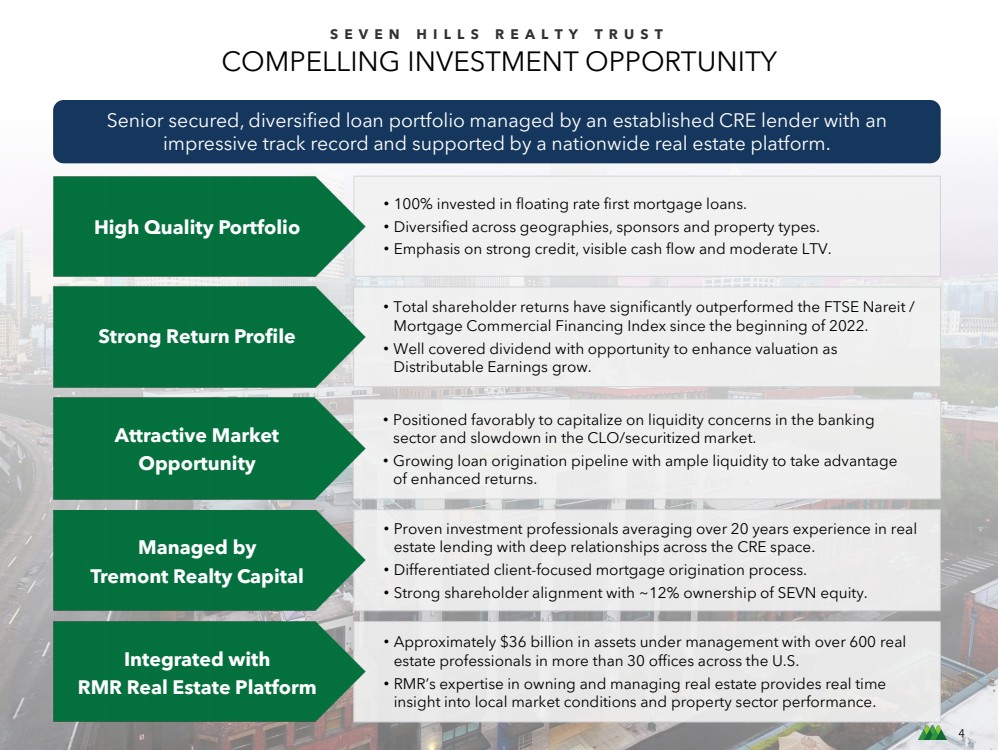 SEVEN HILLS REALTY TRUST
COMPELLING INVESTMENT OPPORTUNITY

Senior secured, diversified loan portfolio managed by an established CRE lender with an impressive track record and supported by a nationwide real estate platform.

High Quality Portfolio

• 100% invested in floating rate first mortgage loans.
• Diversified across geographies, sponsors and property types.
• Emphasis on strong credit, visible cash flow and moderate LTV.

Strong Return Profile

• Total shareholder returns have significantly outperformed the FTSE Nareit / Mortgage Commercial Financing Index since the beginning of 2022.
• Well covered dividend with opportunity to enhance valuation as Distributable Earnings grow.

Attractive Market Opportunity

• Positioned favorably to capitalize on liquidity concerns in the banking sector and slowdown in the CLO/securitized market.
• Growing loan origination pipeline with ample liquidity to take advantage of enhanced returns.

Managed by Tremont Realty Capital

• Proven investment professionals averaging over 20 years experience in real estate lending with deep relationships across the CRE space.
• Differentiated client-focused mortgage origination process.
• Strong shareholder alignment with ~12% ownership of SEVN equity.

Integrated with RMR Real Estate Platform

• Approximately $36 billion in assets under management with over 600 real estate professionals in more than 30 offices across the U.S.
• RMR's expertise in owning and managing real estate provides real time insight into local market conditions and property sector performance.

4